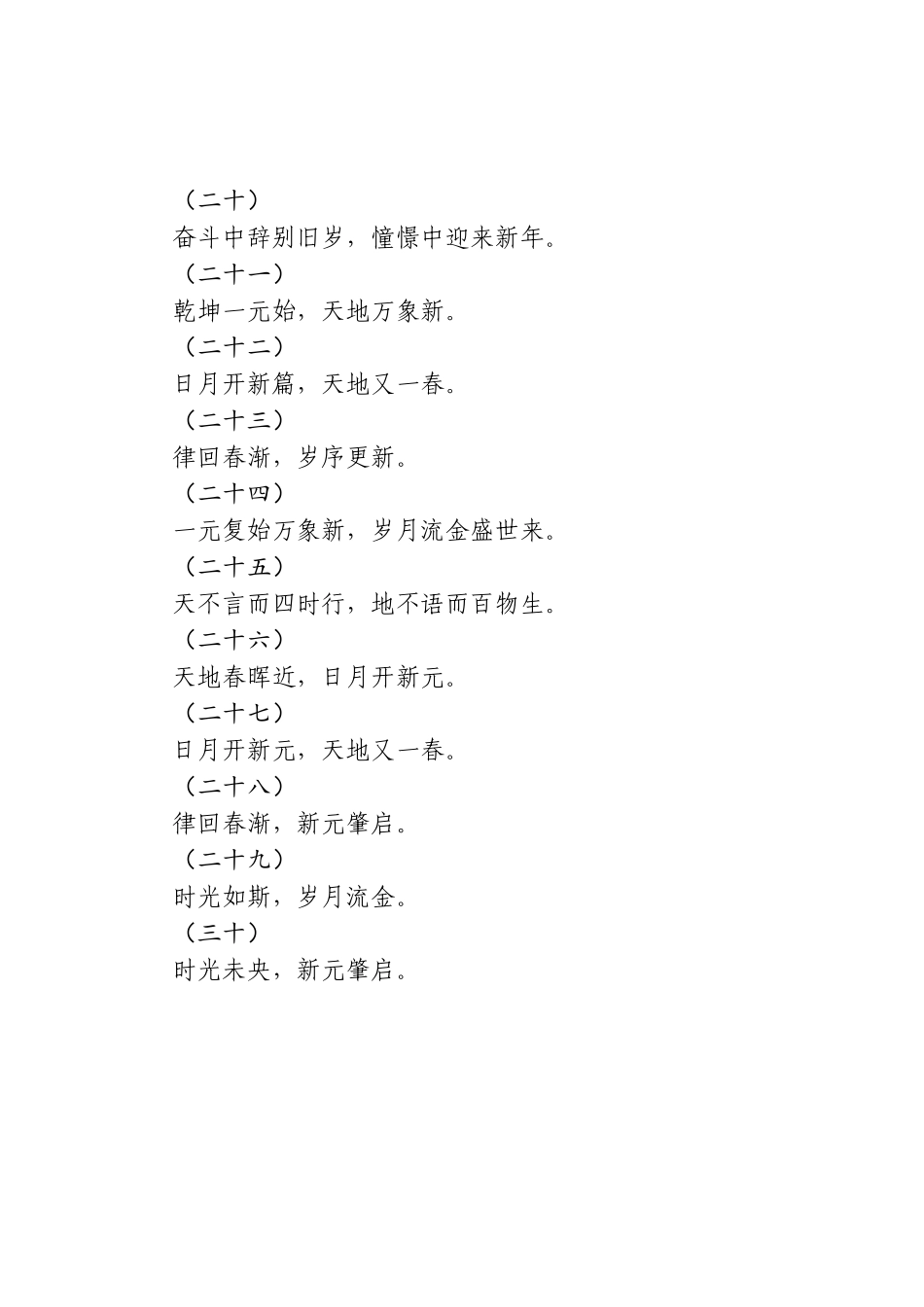 （二十）

奋斗中辞别旧岁，憧憬中迎来新年。

（二十一）

乾坤一元始，天地万象新。

（二十二）

日月开新篇，天地又一春。

（二十三）

律回春渐，岁序更新。

（二十四）

一元复始万象新，岁月流金盛世来。

（二十五）

天不言而四时行，地不语而百物生。

（二十六）

天地春晖近，日月开新元。

（二十七）

日月开新元，天地又一春。

（二十八）

律回春渐，新元肇启。

（二十九）

时光如斯，岁月流金。

（三十）

时光未央，新元肇启。